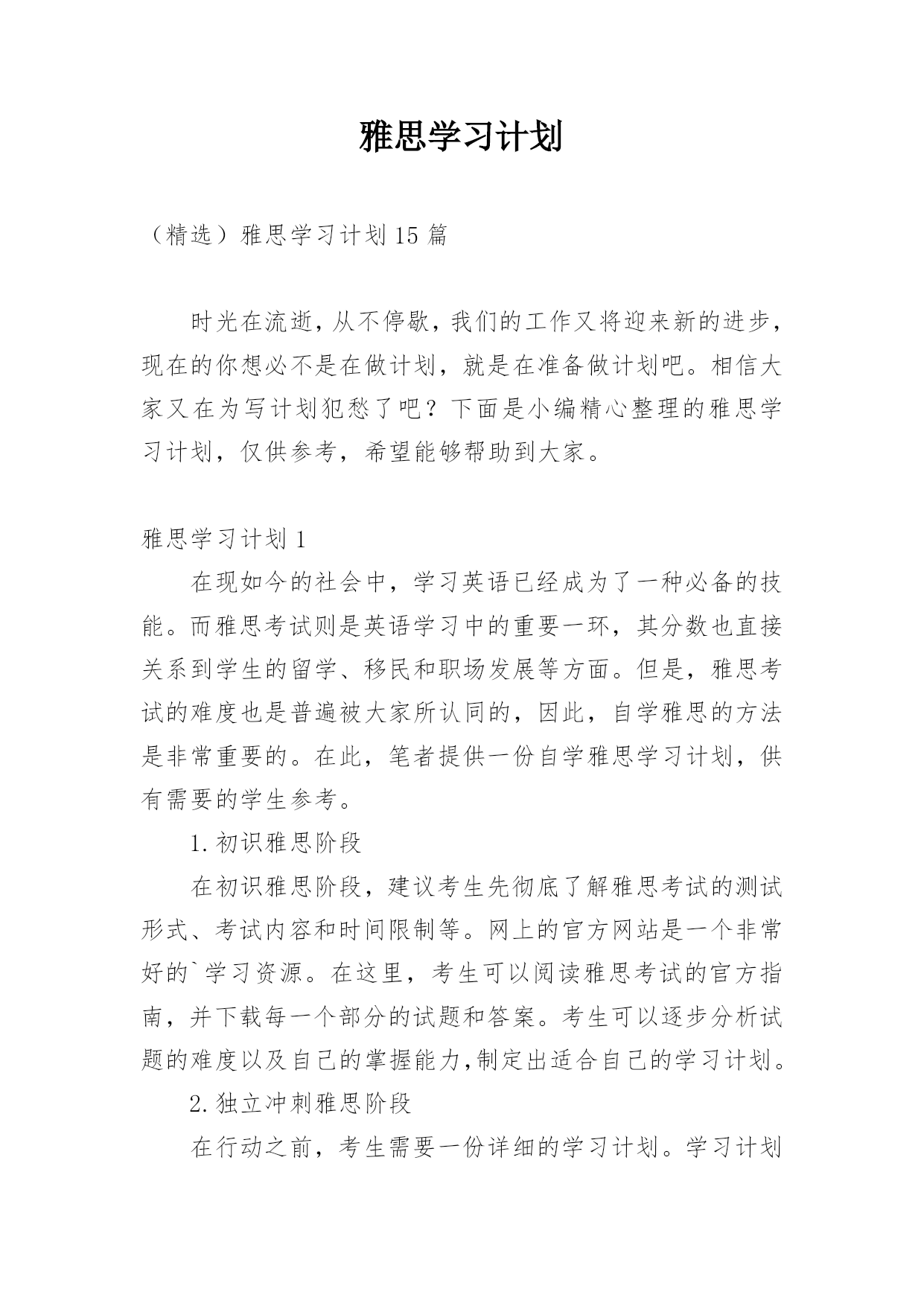 雅思学习计划

（精选）雅思学习计划15篇

时光在流逝，从不停歇，我们的工作又将迎来新的进步，现在的你想必不是在做计划，就是在准备做计划吧。相信大家又在为写计划犯愁了吧？下面是小编精心整理的雅思学习计划，仅供参考，希望能够帮助到大家。

雅思学习计划1

在现如今的社会中，学习英语已经成为了一种必备的技能。而雅思考试则是英语学习中的重要一环，其分数也直接关系到学生的留学、移民和职场发展等方面。但是，雅思考试的难度也是普遍被大家所认同的，因此，自学雅思的方法是非常重要的。在此，笔者提供一份自学雅思学习计划，供有需要的学生参考。

1.初识雅思阶段

在初识雅思阶段，建议考生先彻底了解雅思考试的测试形式、考试内容和时间限制等。网上的官方网站是一个非常好的`学习资源。在这里，考生可以阅读雅思考试的官方指南，并下载每一个部分的试题和答案。考生可以逐步分析试题的难度以及自己的掌握能力,制定出适合自己的学习计划。

2.独立冲刺雅思阶段

在行动之前，考生需要一份详细的学习计划。学习计划